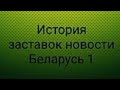 История заставок новости Беларусь 1